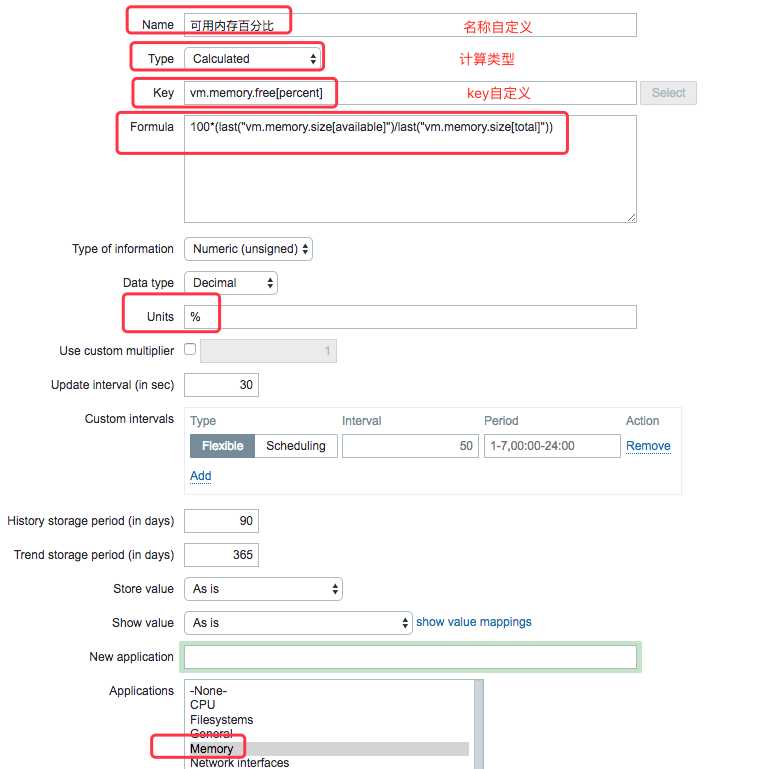 Name 可用内存百分比 名称自定义

Type Calculated 计算类型

Key vm.memory.free[percent] key自定义 Select

Formula 100*(last("vm.memory.size[available]")/last("vm.memory.size[total]"))

Type of information Numeric (unsigned)

Data type Decimal

Units %

Use custom multiplier 1

Update interval (in sec) 30

Custom intervals

| Type | Interval | Period | Action |
|---|---|---|---|
| Flexible Scheduling | 50 | 1-7,00:00-24:00 | Remove |

Add

History storage period (in days) 90

Trend storage period (in days) 365

Store value As is

Show value As is show value mappings

New application

Applications -None- CPU Filesystems General Memory Network interfaces